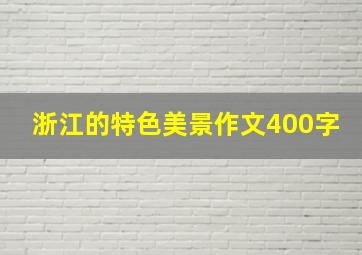 浙江的特色美景作文400字